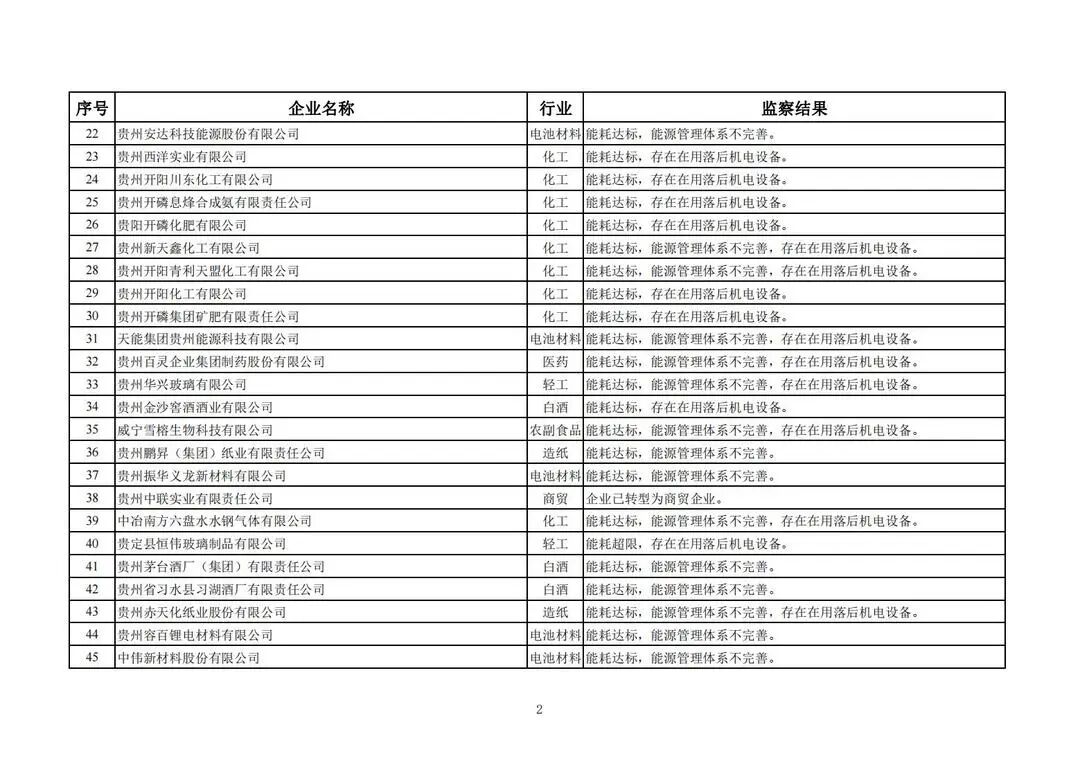 | 序号 | 企业名称 | 行业 | 监察结果 |
|---|---|---|---|
| 22 | 贵州安达科技能源股份有限公司 | 电池材料 | 能耗达标，能源管理体系不完善。 |
| 23 | 贵州西洋实业有限公司 | 化工 | 能耗达标，存在在用落后机电设备。 |
| 24 | 贵州开阳川东化工有限公司 | 化工 | 能耗达标，存在在用落后机电设备。 |
| 25 | 贵州开磷息烽合成氨有限责任公司 | 化工 | 能耗达标，存在在用落后机电设备。 |
| 26 | 贵阳开磷化肥有限公司 | 化工 | 能耗达标，存在在用落后机电设备。 |
| 27 | 贵州新天鑫化工有限公司 | 化工 | 能耗达标，能源管理体系不完善，存在在用落后机电设备。 |
| 28 | 贵州开阳青利天盟化工有限公司 | 化工 | 能耗达标，能源管理体系不完善，存在在用落后机电设备。 |
| 29 | 贵州开阳化工有限公司 | 化工 | 能耗达标，存在在用落后机电设备。 |
| 30 | 贵州开磷集团矿肥有限责任公司 | 化工 | 能耗达标，存在在用落后机电设备。 |
| 31 | 天能集团贵州能源科技有限公司 | 电池材料 | 能耗达标，能源管理体系不完善，存在在用落后机电设备。 |
| 32 | 贵州百灵企业集团制药股份有限公司 | 医药 | 能耗达标，能源管理体系不完善，存在在用落后机电设备。 |
| 33 | 贵州华兴玻璃有限公司 | 轻工 | 能耗达标，能源管理体系不完善，存在在用落后机电设备。 |
| 34 | 贵州金沙窖酒酒业有限公司 | 白酒 | 能耗达标，存在在用落后机电设备。 |
| 35 | 威宁雪榕生物科技有限公司 | 农副食品 | 能耗达标，能源管理体系不完善，存在在用落后机电设备。 |
| 36 | 贵州鹏昇（集团）纸业有限责任公司 | 造纸 | 能耗达标，能源管理体系不完善。 |
| 37 | 贵州振华义龙新材料有限公司 | 电池材料 | 能耗达标，能源管理体系不完善。 |
| 38 | 贵州中联实业有限责任公司 | 商贸 | 企业已转型为商贸企业。 |
| 39 | 中冶南方六盘水水钢气体有限公司 | 化工 | 能耗达标，能源管理体系不完善，存在在用落后机电设备。 |
| 40 | 贵定县恒伟玻璃制品有限公司 | 轻工 | 能耗超限，存在在用落后机电设备。 |
| 41 | 贵州茅台酒厂（集团）有限责任公司 | 白酒 | 能耗达标，能源管理体系不完善。 |
| 42 | 贵州省习水县习湖酒厂有限责任公司 | 白酒 | 能耗达标，能源管理体系不完善。 |
| 43 | 贵州赤天化纸业股份有限公司 | 造纸 | 能耗达标，能源管理体系不完善，存在在用落后机电设备。 |
| 44 | 贵州容百锂电材料有限公司 | 电池材料 | 能耗达标，能源管理体系不完善。 |
| 45 | 中伟新材料股份有限公司 | 电池材料 | 能耗达标，能源管理体系不完善。 |

2